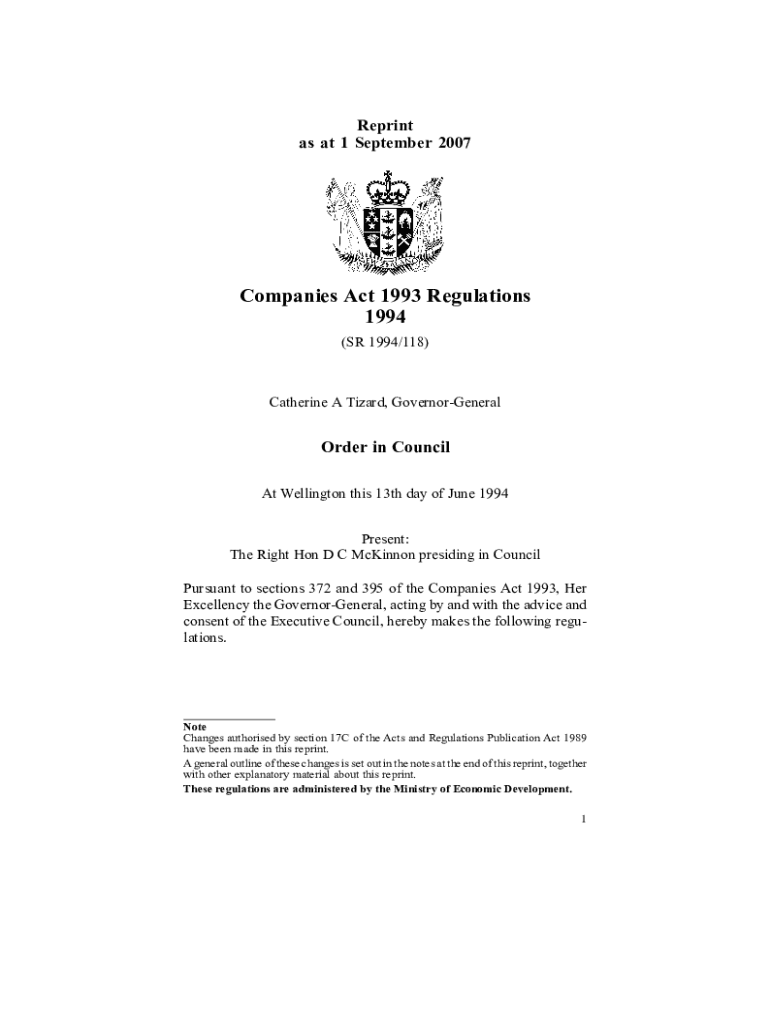 Reprint
as at 1 September 2007

Companies Act 1993 Regulations 1994

(SR 1994/118)

Catherine A Tizard, Governor-General

Order in Council

At Wellington this 13th day of June 1994

Present:
The Right Hon D C McKinnon presiding in Council

Pursuant to sections 372 and 395 of the Companies Act 1993, Her Excellency the Governor-General, acting by and with the advice and consent of the Executive Council, hereby makes the following regulations.

Note
Changes authorised by section 17C of the Acts and Regulations Publication Act 1989 have been made in this reprint.
A general outline of these changes is set out in the notes at the end of this reprint, together with other explanatory material about this reprint.
These regulations are administered by the Ministry of Economic Development.

1